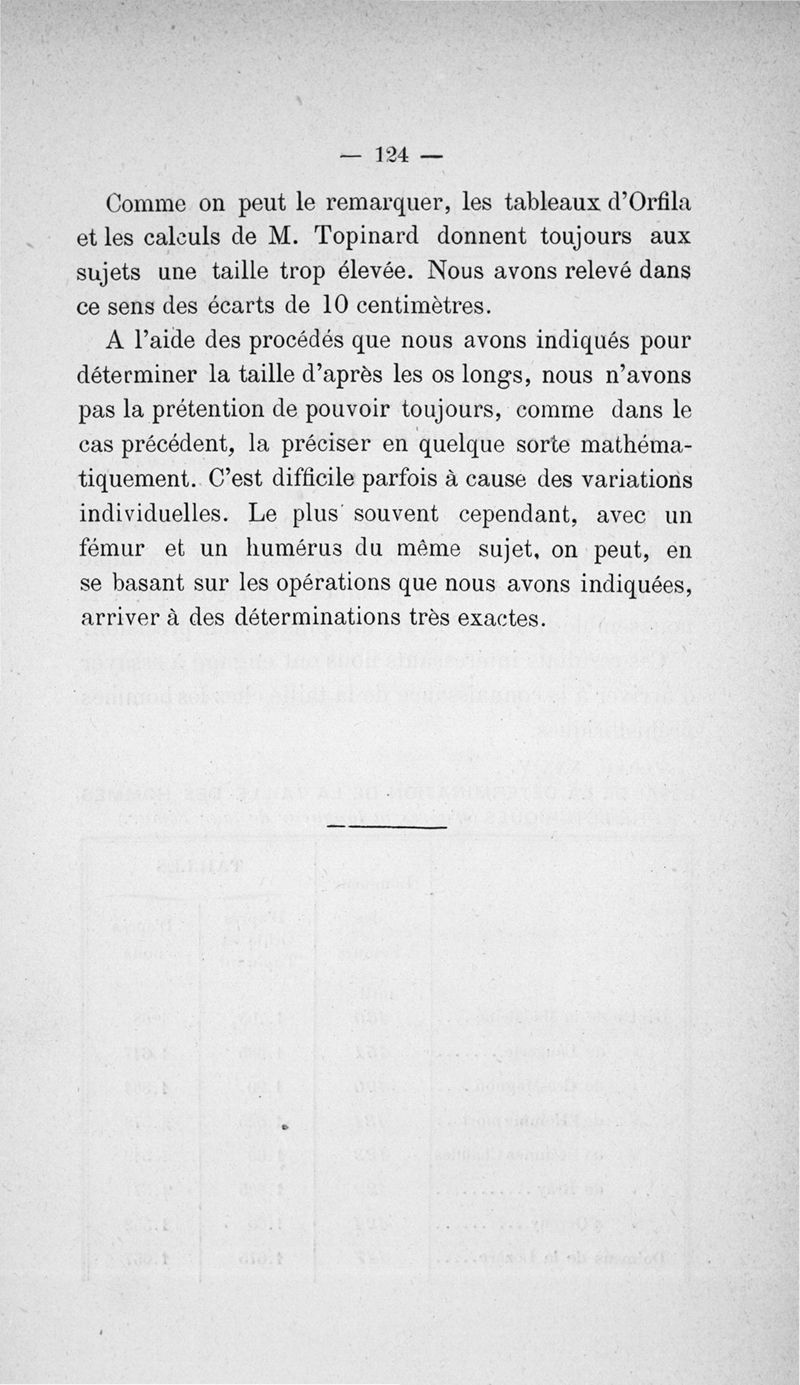 — 124 —

Comme on peut le remarquer, les tableaux d'Orfila et les calculs de M. Topinard donnent toujours aux sujets une taille trop élevée. Nous avons relevé dans ce sens des écarts de 10 centimètres.

A l'aide des procédés que nous avons indiqués pour déterminer la taille d'après les os longs, nous n'avons pas la prétention de pouvoir toujours, comme dans le cas précédent, la préciser en quelque sorte mathématiquement. C'est difficile parfois à cause des variations individuelles. Le plus souvent cependant, avec un fémur et un humérus du même sujet, on peut, en se basant sur les opérations que nous avons indiquées, arriver à des déterminations très exactes.